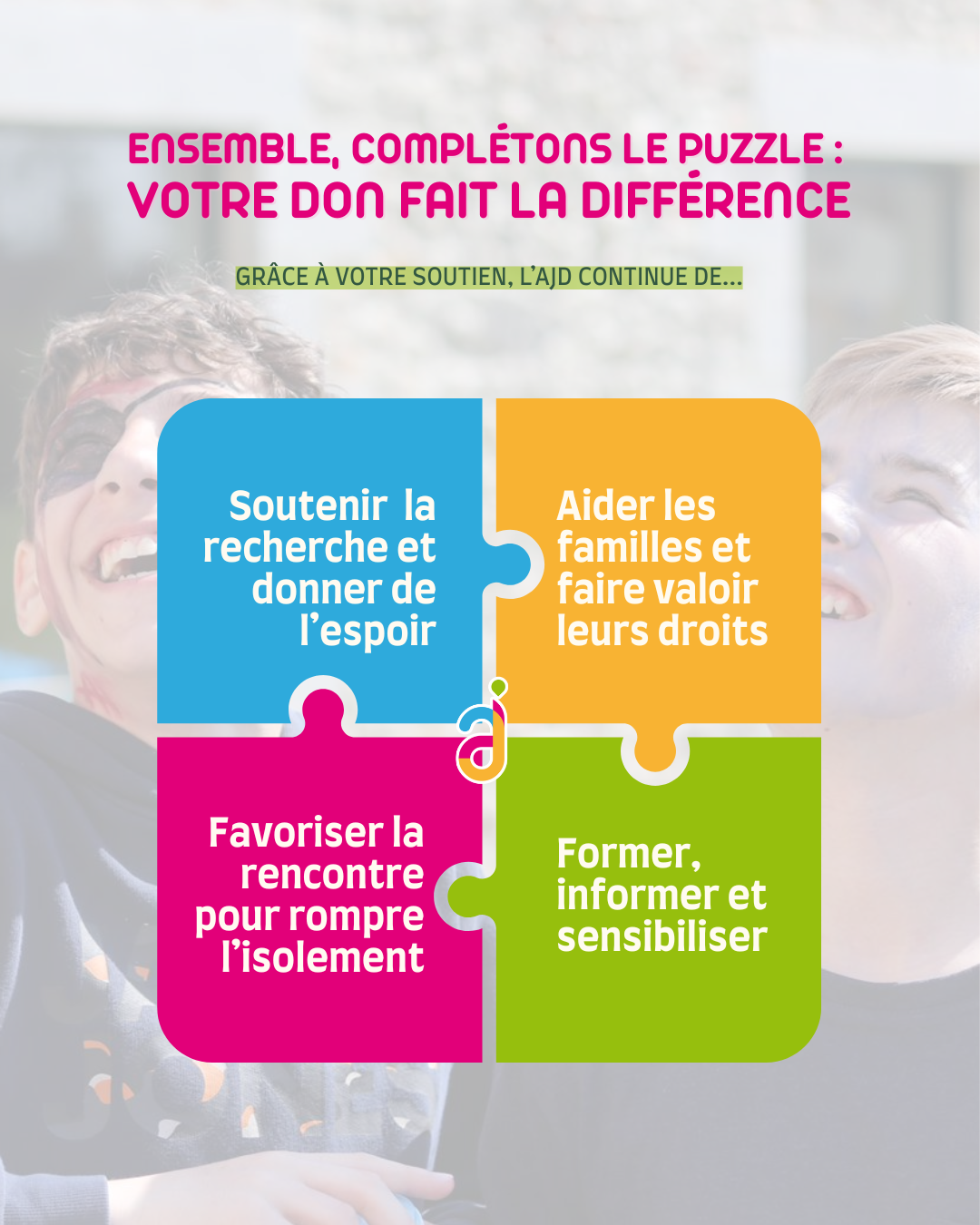 ENSEMBLE, COMPLÉTONS LE PUZZLE :
VOTRE DON FAIT LA DIFFÉRENCE

GRÂCE À VOTRE SOUTIEN, L'AJD CONTINUE DE...

Soutenir la recherche et donner de l'espoir

Aider les familles et faire valoir leurs droits

Favoriser la rencontre pour rompre l'isolement

Former, informer et sensibiliser